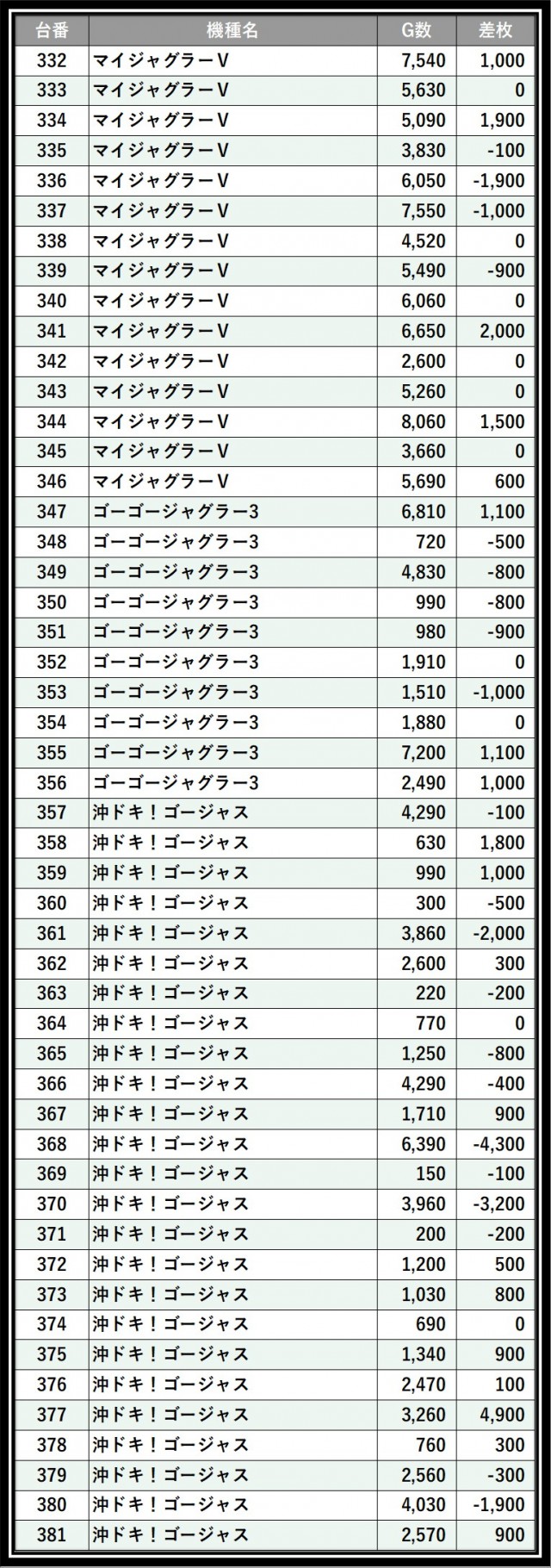 | 台番 | 機種名 | G数 | 差枚 |
|---|---|---|---|
| 332 | マイジャグラーV | 7,540 | 1,000 |
| 333 | マイジャグラーV | 5,630 | 0 |
| 334 | マイジャグラーV | 5,090 | 1,900 |
| 335 | マイジャグラーV | 3,830 | -100 |
| 336 | マイジャグラーV | 6,050 | -1,900 |
| 337 | マイジャグラーV | 7,550 | -1,000 |
| 338 | マイジャグラーV | 4,520 | 0 |
| 339 | マイジャグラーV | 5,490 | -900 |
| 340 | マイジャグラーV | 6,060 | 0 |
| 341 | マイジャグラーV | 6,650 | 2,000 |
| 342 | マイジャグラーV | 2,600 | 0 |
| 343 | マイジャグラーV | 5,260 | 0 |
| 344 | マイジャグラーV | 8,060 | 1,500 |
| 345 | マイジャグラーV | 3,660 | 0 |
| 346 | マイジャグラーV | 5,690 | 600 |
| 347 | ゴーゴージャグラー3 | 6,810 | 1,100 |
| 348 | ゴーゴージャグラー3 | 720 | -500 |
| 349 | ゴーゴージャグラー3 | 4,830 | -800 |
| 350 | ゴーゴージャグラー3 | 990 | -800 |
| 351 | ゴーゴージャグラー3 | 980 | -900 |
| 352 | ゴーゴージャグラー3 | 1,910 | 0 |
| 353 | ゴーゴージャグラー3 | 1,510 | -1,000 |
| 354 | ゴーゴージャグラー3 | 1,880 | 0 |
| 355 | ゴーゴージャグラー3 | 7,200 | 1,100 |
| 356 | ゴーゴージャグラー3 | 2,490 | 1,000 |
| 357 | 沖ドキ！ゴージャス | 4,290 | -100 |
| 358 | 沖ドキ！ゴージャス | 630 | 1,800 |
| 359 | 沖ドキ！ゴージャス | 990 | 1,000 |
| 360 | 沖ドキ！ゴージャス | 300 | -500 |
| 361 | 沖ドキ！ゴージャス | 3,860 | -2,000 |
| 362 | 沖ドキ！ゴージャス | 2,600 | 300 |
| 363 | 沖ドキ！ゴージャス | 220 | -200 |
| 364 | 沖ドキ！ゴージャス | 770 | 0 |
| 365 | 沖ドキ！ゴージャス | 1,250 | -800 |
| 366 | 沖ドキ！ゴージャス | 4,290 | -400 |
| 367 | 沖ドキ！ゴージャス | 1,710 | 900 |
| 368 | 沖ドキ！ゴージャス | 6,390 | -4,300 |
| 369 | 沖ドキ！ゴージャス | 150 | -100 |
| 370 | 沖ドキ！ゴージャス | 3,960 | -3,200 |
| 371 | 沖ドキ！ゴージャス | 200 | -200 |
| 372 | 沖ドキ！ゴージャス | 1,200 | 500 |
| 373 | 沖ドキ！ゴージャス | 1,030 | 800 |
| 374 | 沖ドキ！ゴージャス | 690 | 0 |
| 375 | 沖ドキ！ゴージャス | 1,340 | 900 |
| 376 | 沖ドキ！ゴージャス | 2,470 | 100 |
| 377 | 沖ドキ！ゴージャス | 3,260 | 4,900 |
| 378 | 沖ドキ！ゴージャス | 760 | 300 |
| 379 | 沖ドキ！ゴージャス | 2,560 | -300 |
| 380 | 沖ドキ！ゴージャス | 4,030 | -1,900 |
| 381 | 沖ドキ！ゴージャス | 2,570 | 900 |